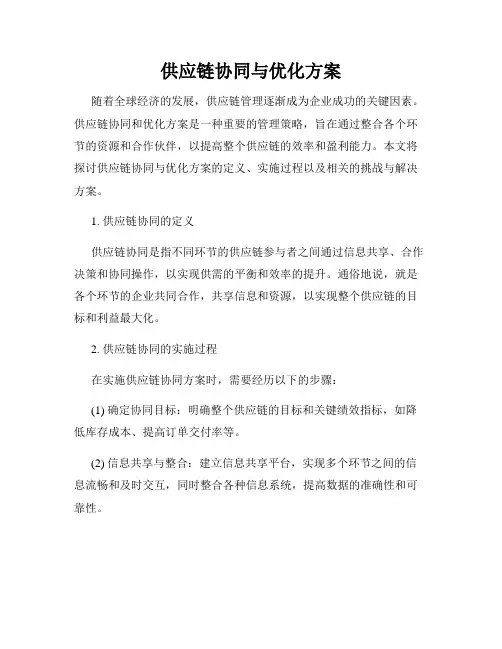 供应链协同与优化方案

随着全球经济的发展，供应链管理逐渐成为企业成功的关键因素。供应链协同和优化方案是一种重要的管理策略，旨在通过整合各个环节的资源和合作伙伴，以提高整个供应链的效率和盈利能力。本文将探讨供应链协同与优化方案的定义、实施过程以及相关的挑战与解决方案。

1. 供应链协同的定义

供应链协同是指不同环节的供应链参与者之间通过信息共享、合作决策和协同操作，以实现供需的平衡和效率的提升。通俗地说，就是各个环节的企业共同合作，共享信息和资源，以实现整个供应链的目标和利益最大化。

2. 供应链协同的实施过程

在实施供应链协同方案时，需要经历以下的步骤：

(1) 确定协同目标：明确整个供应链的目标和关键绩效指标，如降低库存成本、提高订单交付率等。

(2) 信息共享与整合：建立信息共享平台，实现多个环节之间的信息流畅和及时交互，同时整合各种信息系统，提高数据的准确性和可靠性。